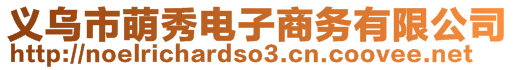 义乌市萌秀电子商务有限公司
http://noelrichardso3.cn.coovee.net